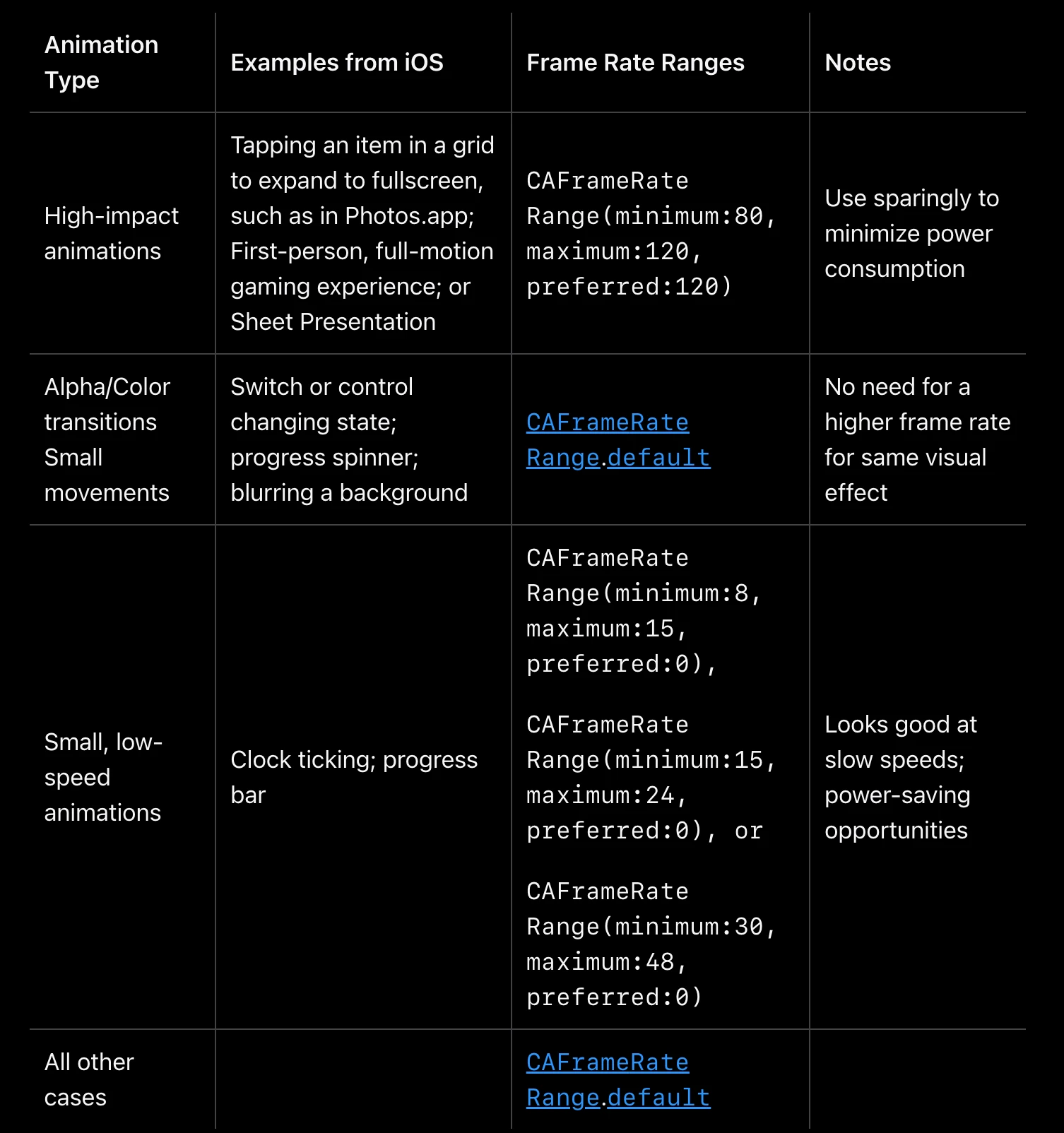 | Animation Type | Examples from iOS | Frame Rate Ranges | Notes |
|---|---|---|---|
| High-impact animations | Tapping an item in a grid to expand to fullscreen, such as in Photos.app; First-person, full-motion gaming experience; or Sheet Presentation | CAFrameRateRange(minimum:80, maximum:120, preferred:120) | Use sparingly to minimize power consumption |
| Alpha/Color transitions Small movements | Switch or control changing state; progress spinner; blurring a background | CAFrameRateRange.default | No need for a higher frame rate for same visual effect |
| Small, low-speed animations | Clock ticking; progress bar | CAFrameRateRange(minimum:8, maximum:15, preferred:0), CAFrameRateRange(minimum:15, maximum:24, preferred:0), or CAFrameRateRange(minimum:30, maximum:48, preferred:0) | Looks good at slow speeds; power-saving opportunities |
| All other cases | | CAFrameRateRange.default | |